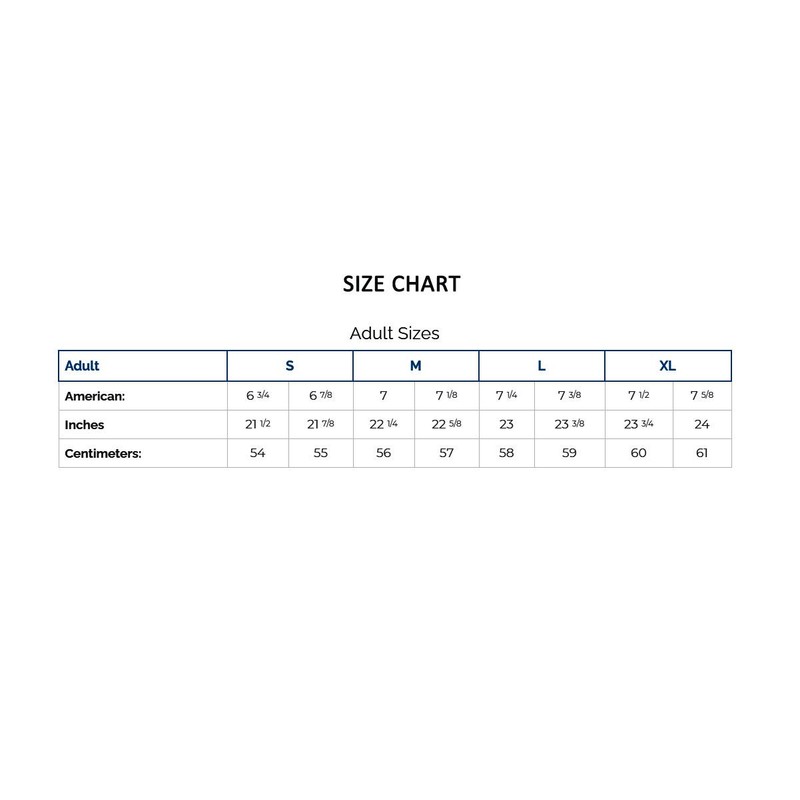 SIZE CHART

Adult Sizes

| Adult | S | | M | | L | | XL | |
|---|---|---|---|---|---|---|---|---|
| American: | 6 3/4 | 6 7/8 | 7 | 7 1/8 | 7 1/4 | 7 3/8 | 7 1/2 | 7 5/8 |
| Inches | 21 1/2 | 21 7/8 | 22 1/4 | 22 5/8 | 23 | 23 3/8 | 23 3/4 | 24 |
| Centimeters: | 54 | 55 | 56 | 57 | 58 | 59 | 60 | 61 |